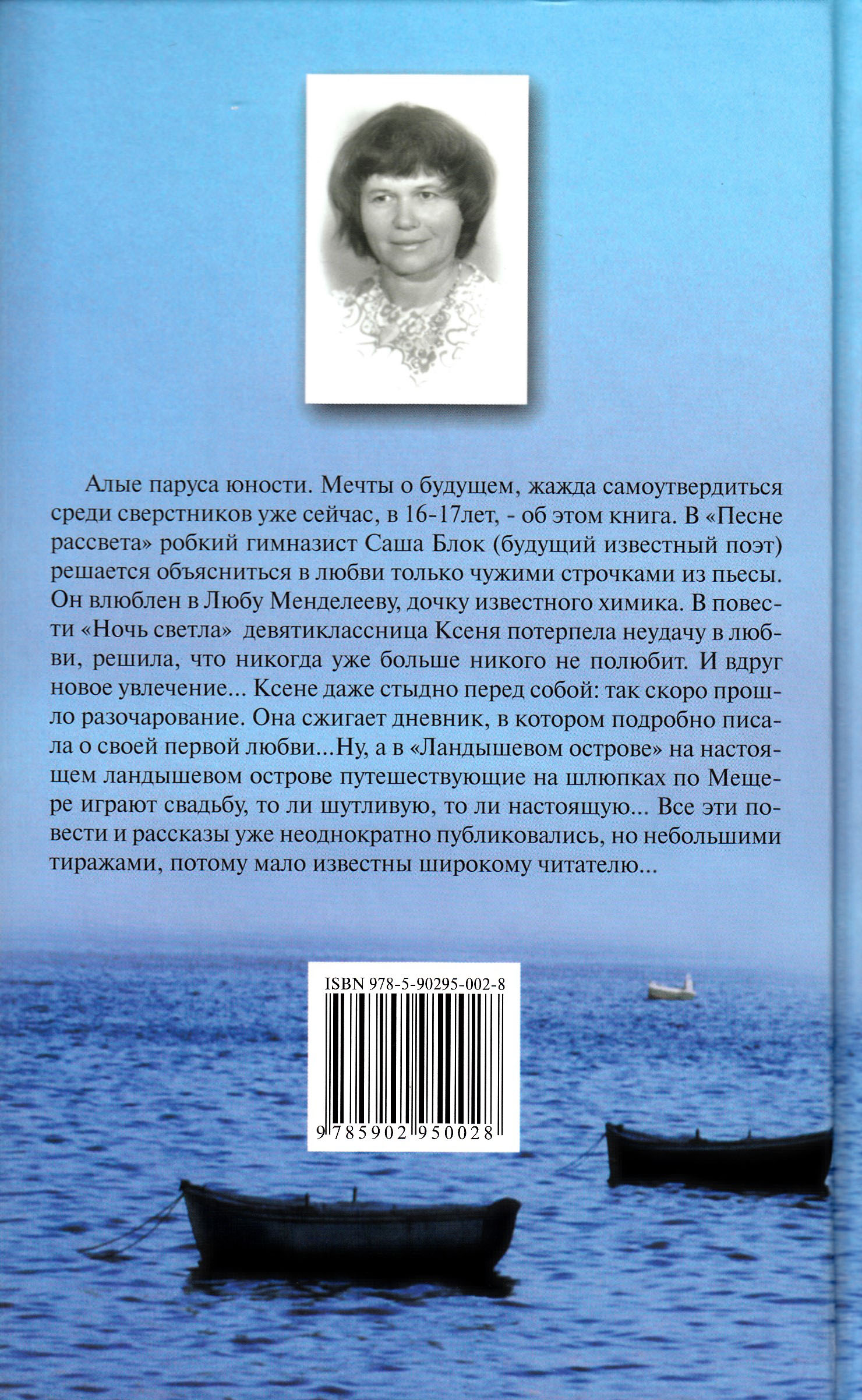 Алые паруса юности. Мечты о будущем, жажда самоутвердиться среди сверстников уже сейчас, в 16-17лет, - об этом книга. В «Песне рассвета» робкий гимназист Саша Блок (будущий известный поэт) решается объясниться в любви только чужими строчками из пьесы. Он влюблен в Любу Менделееву, дочку известного химика. В повести «Ночь светла» девятиклассница Ксеня потерпела неудачу в любви, решила, что никогда уже больше никого не полюбит. И вдруг новое увлечение... Ксене даже стыдно перед собой: так скоро прошло разочарование. Она сжигает дневник, в котором подробно писала о своей первой любви...Ну, а в «Ландышевом острове» на настоящем ландышевом острове путешествующие на шлюпках по Мещере играют свадьбу, то ли шутливую, то ли настоящую... Все эти повести и рассказы уже неоднократно публиковались, но небольшими тиражами, потому мало известны широкому читателю...

ISBN 978-5-90295-002-8

9 785902 950028